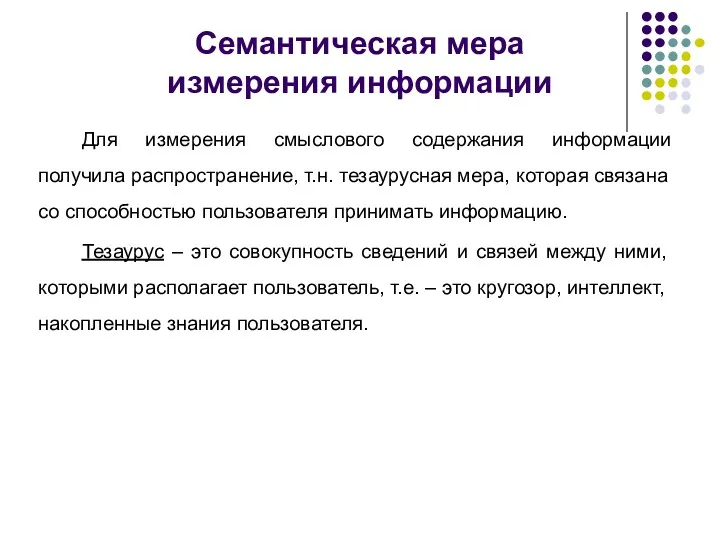 Семантическая мера измерения информации

Для измерения смыслового содержания информации получила распространение, т.н. тезаурусная мера, которая связана со способностью пользователя принимать информацию.

Тезаурус – это совокупность сведений и связей между ними, которыми располагает пользователь, т.е. – это кругозор, интеллект, накопленные знания пользователя.